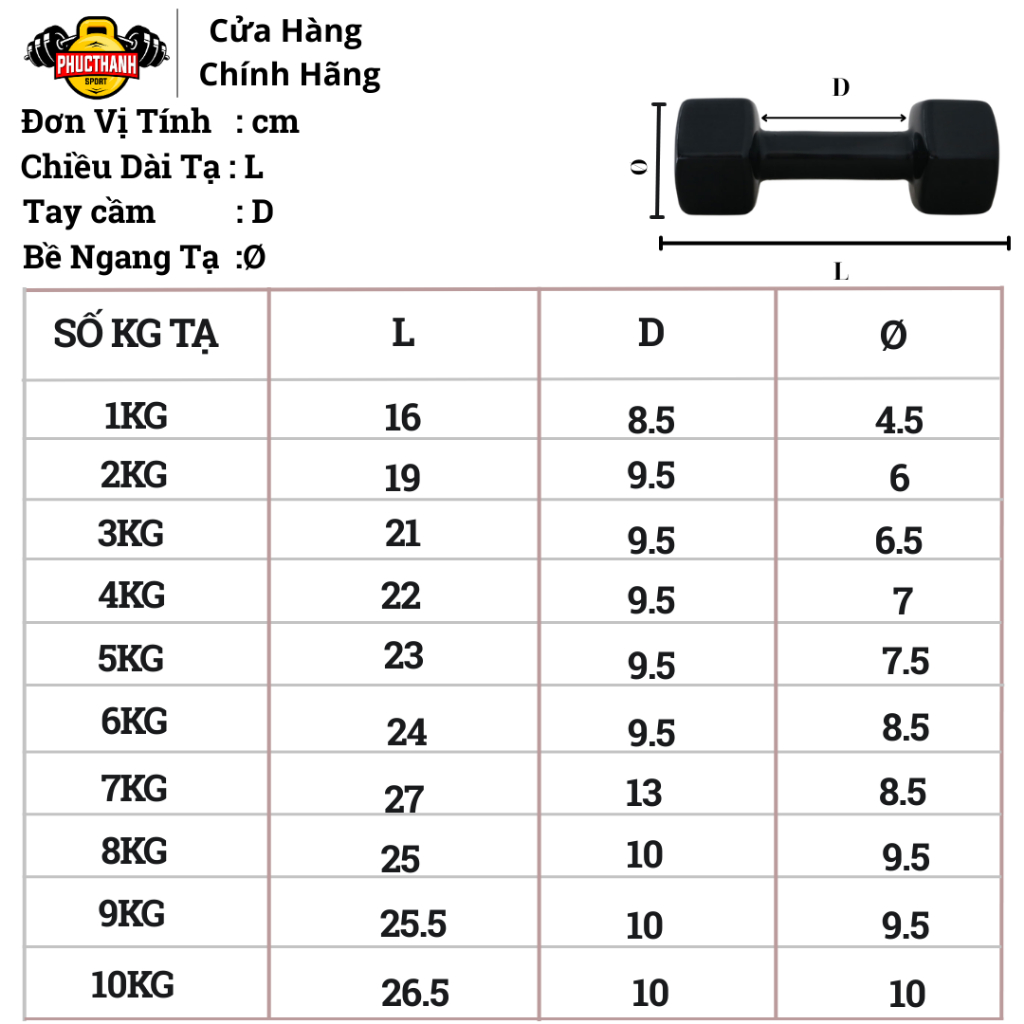 PHUCTHANH SPORT

Cửa Hàng Chính Hãng

Đơn Vị Tính : cm
Chiều Dài Tạ : L
Tay cầm : D
Bề Ngang Tạ :Ø

D
Ø
L

| SỐ KG TẠ | L | D | Ø |
|---|---|---|---|
| 1KG | 16 | 8.5 | 4.5 |
| 2KG | 19 | 9.5 | 6 |
| 3KG | 21 | 9.5 | 6.5 |
| 4KG | 22 | 9.5 | 7 |
| 5KG | 23 | 9.5 | 7.5 |
| 6KG | 24 | 9.5 | 8.5 |
| 7KG | 27 | 13 | 8.5 |
| 8KG | 25 | 10 | 9.5 |
| 9KG | 25.5 | 10 | 9.5 |
| 10KG | 26.5 | 10 | 10 |